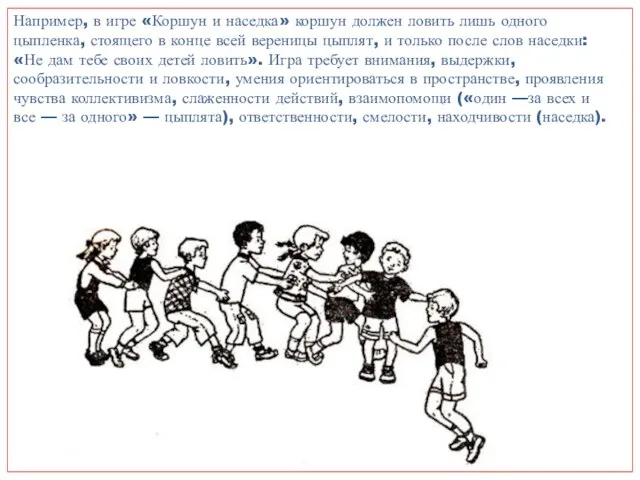 Например, в игре «Коршун и наседка» коршун должен ловить лишь одного цыпленка, стоящего в конце всей вереницы цыплят, и только после слов наседки: «Не дам тебе своих детей ловить». Игра требует внимания, выдержки, сообразительности и ловкости, умения ориентироваться в пространстве, проявления чувства коллективизма, слаженности действий, взаимопомощи («один —за всех и все — за одного» — цыплята), ответственности, смелости, находчивости (наседка).